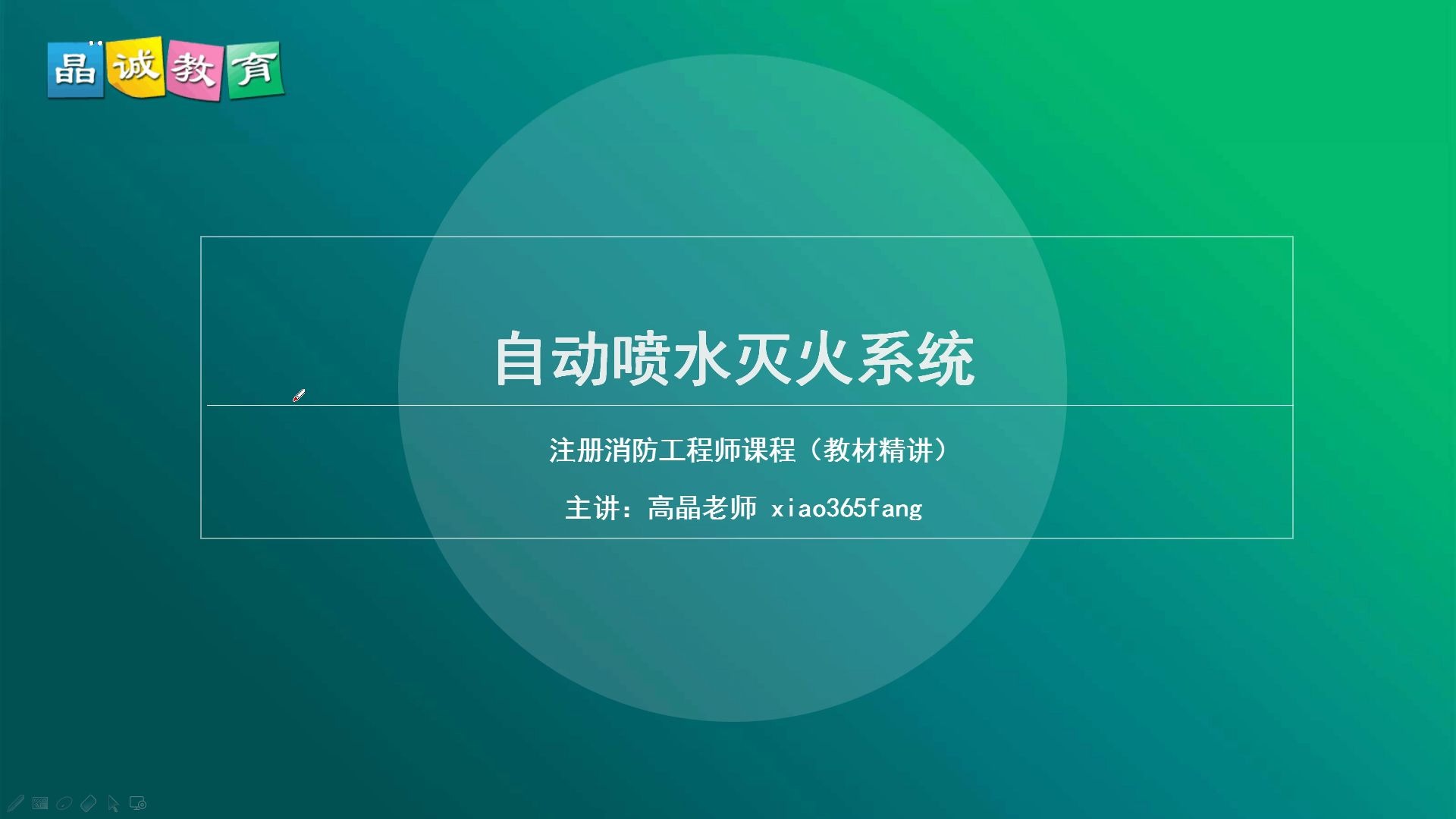 晶诚教育

自动喷水灭火系统

注册消防工程师课程（教材精讲）

主讲：高晶老师 xiao365fang